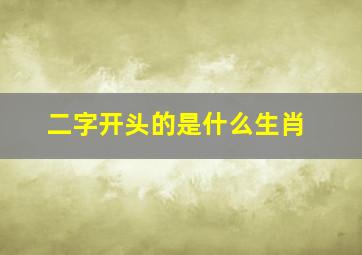 二字开头的是什么生肖